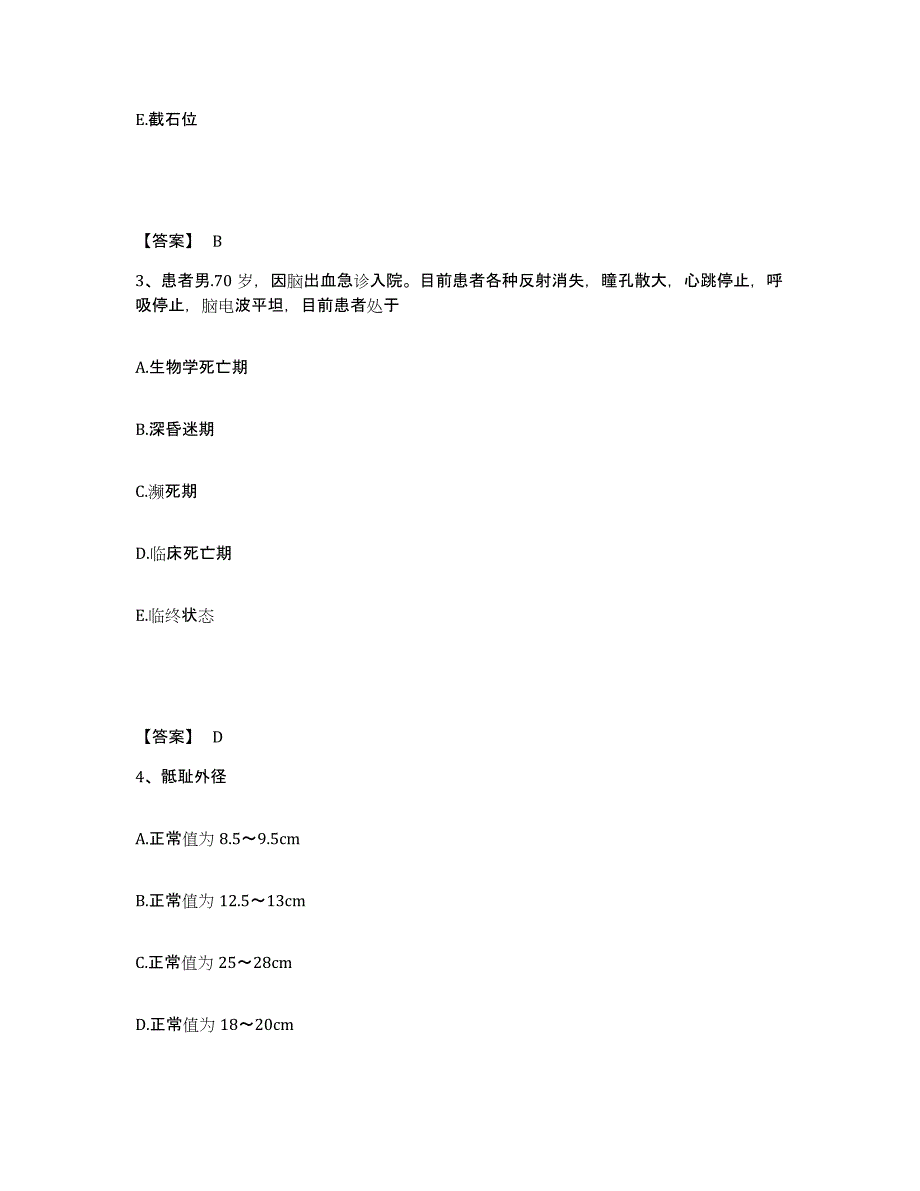 E.截石位

【答案】 B

3、患者男.70 岁，因脑出血急诊入院。目前患者各种反射消失，瞳孔散大，心跳停止，呼吸停止，脑电波平坦，目前患者处于

A.生物学死亡期

B.深昏迷期

C.濒死期

D.临床死亡期

E.临终状态

【答案】 D

4、骶耻外径

A.正常值为 8.5～9.5cm

B.正常值为 12.5～13cm

C.正常值为 25～28cm

D.正常值为 18～20cm